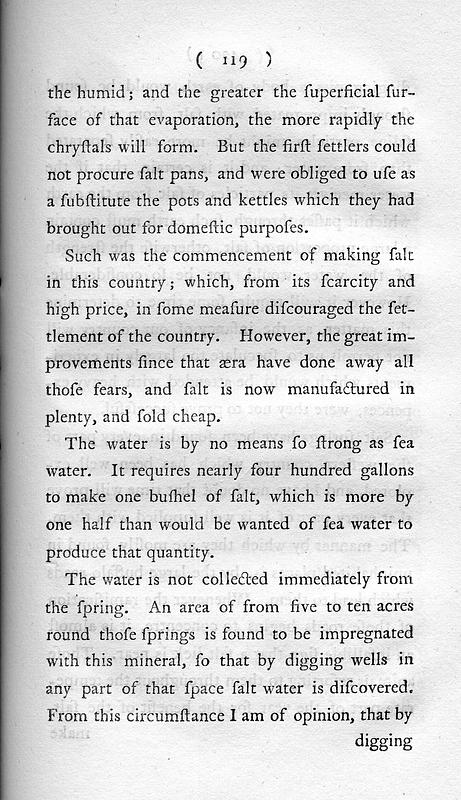 ( 119 )

the humid; and the greater the ſuperficial ſurface of that evaporation, the more rapidly the chryſtals will form. But the firſt ſettlers could not procure ſalt pans, and were obliged to uſe as a ſubſtitute the pots and kettles which they had brought out for domeſtic purpoſes.

Such was the commencement of making ſalt in this country; which, from its ſcarcity and high price, in ſome meaſure diſcouraged the ſettlement of the country. However, the great improvements ſince that æra have done away all thoſe fears, and ſalt is now manufactured in plenty, and ſold cheap.

The water is by no means ſo ſtrong as ſea water. It requires nearly four hundred gallons to make one buſhel of ſalt, which is more by one half than would be wanted of ſea water to produce that quantity.

The water is not collected immediately from the ſpring. An area of from five to ten acres round thoſe ſprings is found to be impregnated with this mineral, ſo that by digging wells in any part of that ſpace ſalt water is diſcovered. From this circumſtance I am of opinion, that by

digging